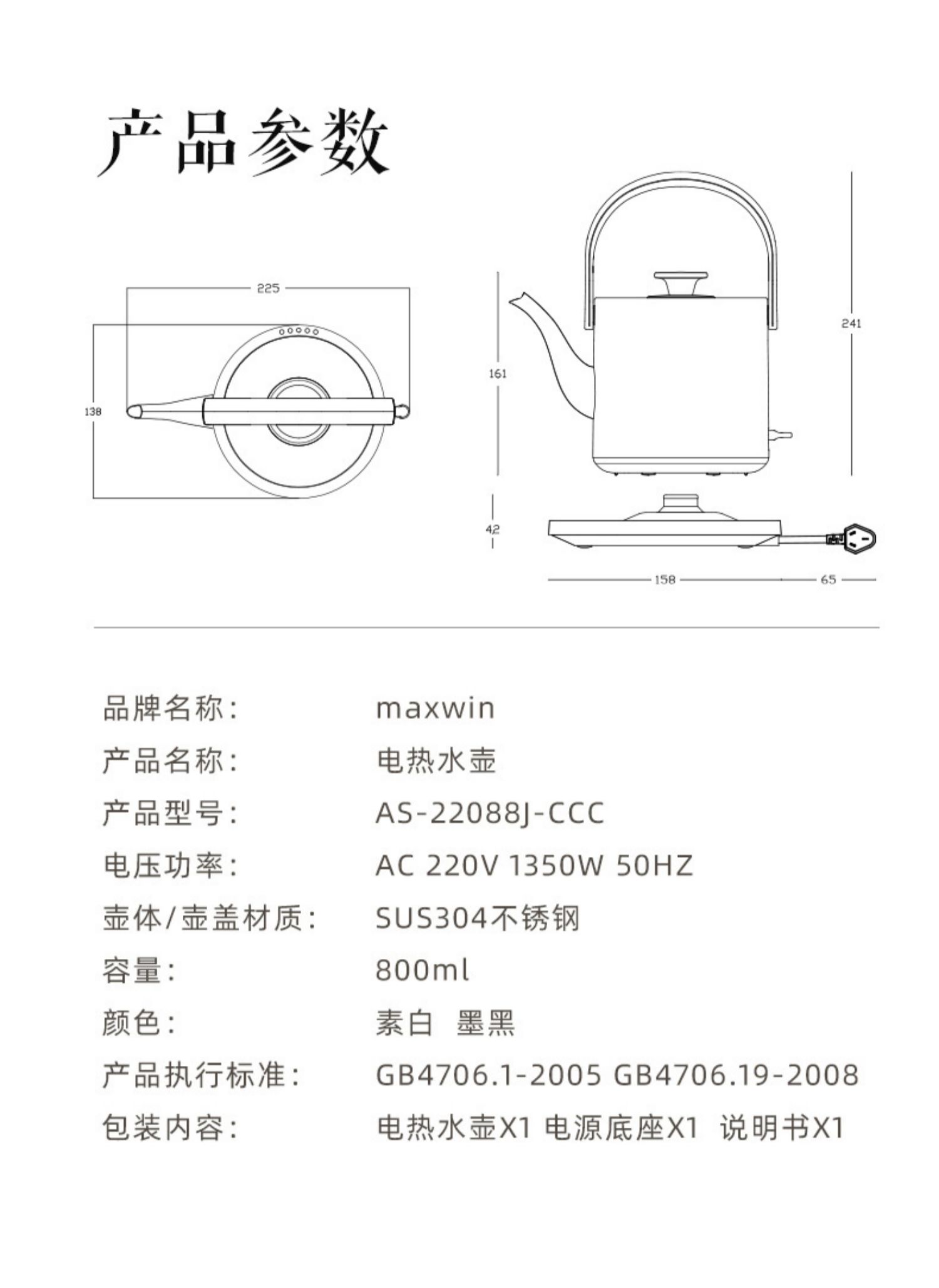 产品参数

225

138

161

241

42

158

65

| | |
|---|---|
| 品牌名称： | maxwin |
| 产品名称： | 电热水壶 |
| 产品型号： | AS-22088J-CCC |
| 电压功率： | AC 220V 1350W 50HZ |
| 壶体/壶盖材质： | SUS304不锈钢 |
| 容量： | 800ml |
| 颜色： | 素白 墨黑 |
| 产品执行标准： | GB4706.1-2005 GB4706.19-2008 |
| 包装内容： | 电热水壶X1 电源底座X1 说明书X1 |